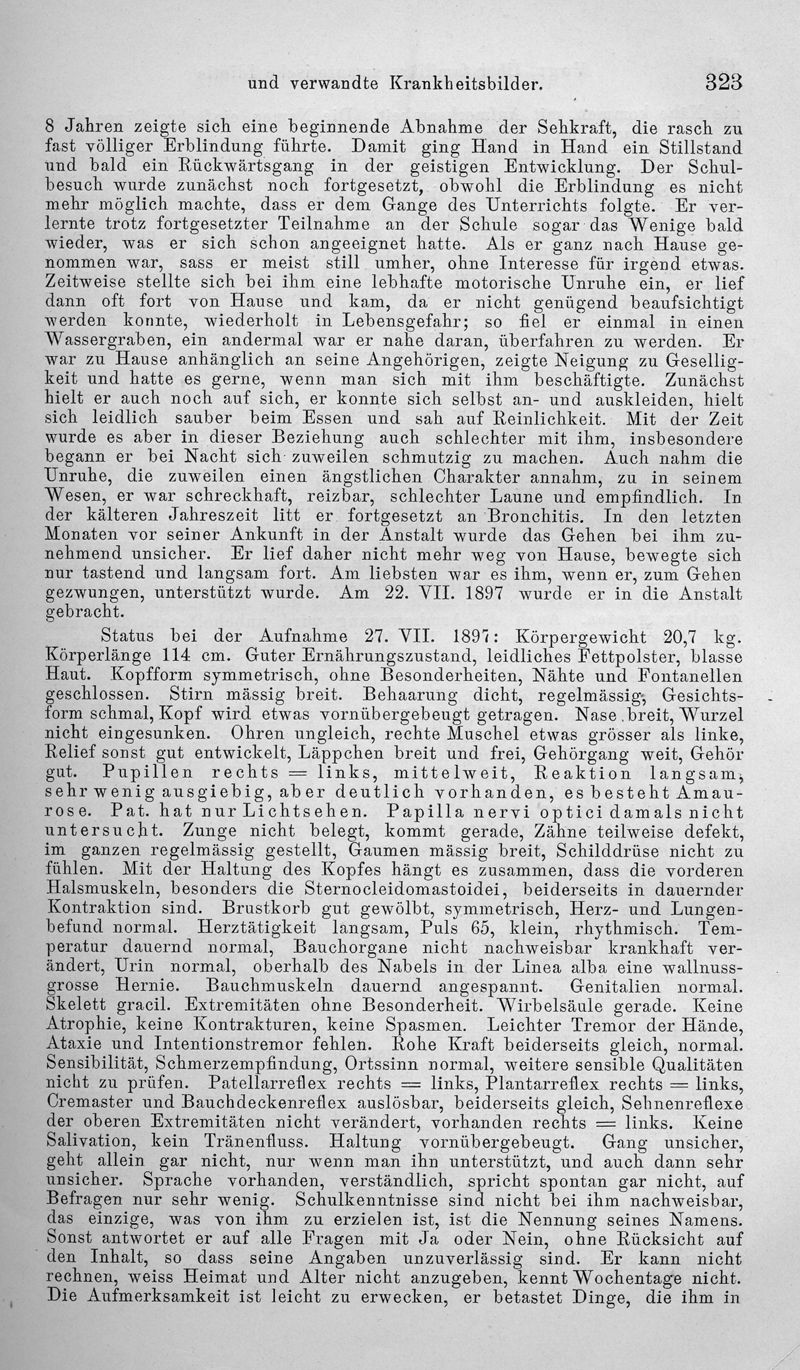 und verwandte Krankheitsbilder. 323

8 Jahren zeigte sich eine beginnende Abnahme der Sehkraft, die rasch zu fast völliger Erblindung führte. Damit ging Hand in Hand ein Stillstand und bald ein Rückwärtsgang in der geistigen Entwicklung. Der Schulbesuch wurde zunächst noch fortgesetzt, obwohl die Erblindung es nicht mehr möglich machte, dass er dem Gange des Unterrichts folgte. Er verlernte trotz fortgesetzter Teilnahme an der Schule sogar das Wenige bald wieder, was er sich schon angeeignet hatte. Als er ganz nach Hause genommen war, sass er meist still umher, ohne Interesse für irgend etwas. Zeitweise stellte sich bei ihm eine lebhafte motorische Unruhe ein, er lief dann oft fort von Hause und kam, da er nicht genügend beaufsichtigt werden konnte, wiederholt in Lebensgefahr; so fiel er einmal in einen Wassergraben, ein andermal war er nahe daran, überfahren zu werden. Er war zu Hause anhänglich an seine Angehörigen, zeigte Neigung zu Geselligkeit und hatte es gerne, wenn man sich mit ihm beschäftigte. Zunächst hielt er auch noch auf sich, er konnte sich selbst an- und auskleiden, hielt sich leidlich sauber beim Essen und sah auf Reinlichkeit. Mit der Zeit wurde es aber in dieser Beziehung auch schlechter mit ihm, insbesondere begann er bei Nacht sich zuweilen schmutzig zu machen. Auch nahm die Unruhe, die zuweilen einen ängstlichen Charakter annahm, zu in seinem Wesen, er war schreckhaft, reizbar, schlechter Laune und empfindlich. In der kälteren Jahreszeit litt er fortgesetzt an Bronchitis. In den letzten Monaten vor seiner Ankunft in der Anstalt wurde das Gehen bei ihm zunehmend unsicher. Er lief daher nicht mehr weg von Hause, bewegte sich nur tastend und langsam fort. Am liebsten war es ihm, wenn er, zum Gehen gezwungen, unterstützt wurde. Am 22. VII. 1897 wurde er in die Anstalt gebracht.

Status bei der Aufnahme 27. VII. 1897: Körpergewicht 20,7 kg. Körperlänge 114 cm. Guter Ernährungszustand, leidliches Fettpolster, blasse Haut. Kopfform symmetrisch, ohne Besonderheiten, Nähte und Fontanellen geschlossen. Stirn mässig breit. Behaarung dicht, regelmässig, Gesichtsform schmal, Kopf wird etwas vornübergebeugt getragen. Nase breit, Wurzel nicht eingesunken. Ohren ungleich, rechte Muschel etwas grösser als linke, Relief sonst gut entwickelt, Läppchen breit und frei, Gehörgang weit, Gehör gut. Pupillen rechts = links, mittelweit, Reaktion langsam, sehr wenig ausgiebig, aber deutlich vorhanden, es besteht Amaurose. Pat. hat nur Lichtsehen. Papilla nervi optici damals nicht untersucht. Zunge nicht belegt, kommt gerade, Zähne teilweise defekt, im ganzen regelmässig gestellt, Gaumen mässig breit, Schilddrüse nicht zu fühlen. Mit der Haltung des Kopfes hängt es zusammen, dass die vorderen Halsmuskeln, besonders die Sternocleidomastoidei, beiderseits in dauernder Kontraktion sind. Brustkorb gut gewölbt, symmetrisch, Herz- und Lungenbefund normal. Herztätigkeit langsam, Puls 65, klein, rhythmisch. Temperatur dauernd normal, Bauchorgane nicht nachweisbar krankhaft verändert, Urin normal, oberhalb des Nabels in der Linea alba eine wallnussgrosse Hernie. Bauchmuskeln dauernd angespannt. Genitalien normal. Skelett gracil. Extremitäten ohne Besonderheit. Wirbelsäule gerade. Keine Atrophie, keine Kontrakturen, keine Spasmen. Leichter Tremor der Hände, Ataxie und Intentionstremor fehlen. Rohe Kraft beiderseits gleich, normal. Sensibilität, Schmerzempfindung, Ortssinn normal, weitere sensible Qualitäten nicht zu prüfen. Patellarreflex rechts = links, Plantarreflex rechts = links, Cremaster und Bauchdeckenreflex auslösbar, beiderseits gleich, Sehnenreflexe der oberen Extremitäten nicht verändert, vorhanden rechts = links. Keine Salivation, kein Tränenfluss. Haltung vornübergebeugt. Gang unsicher, geht allein gar nicht, nur wenn man ihn unterstützt, und auch dann sehr unsicher. Sprache vorhanden, verständlich, spricht spontan gar nicht, auf Befragen nur sehr wenig. Schulkenntnisse sind nicht bei ihm nachweisbar, das einzige, was von ihm zu erzielen ist, ist die Nennung seines Namens. Sonst antwortet er auf alle Fragen mit Ja oder Nein, ohne Rücksicht auf den Inhalt, so dass seine Angaben unzuverlässig sind. Er kann nicht rechnen, weiss Heimat und Alter nicht anzugeben, kennt Wochentage nicht. Die Aufmerksamkeit ist leicht zu erwecken, er betastet Dinge, die ihm in